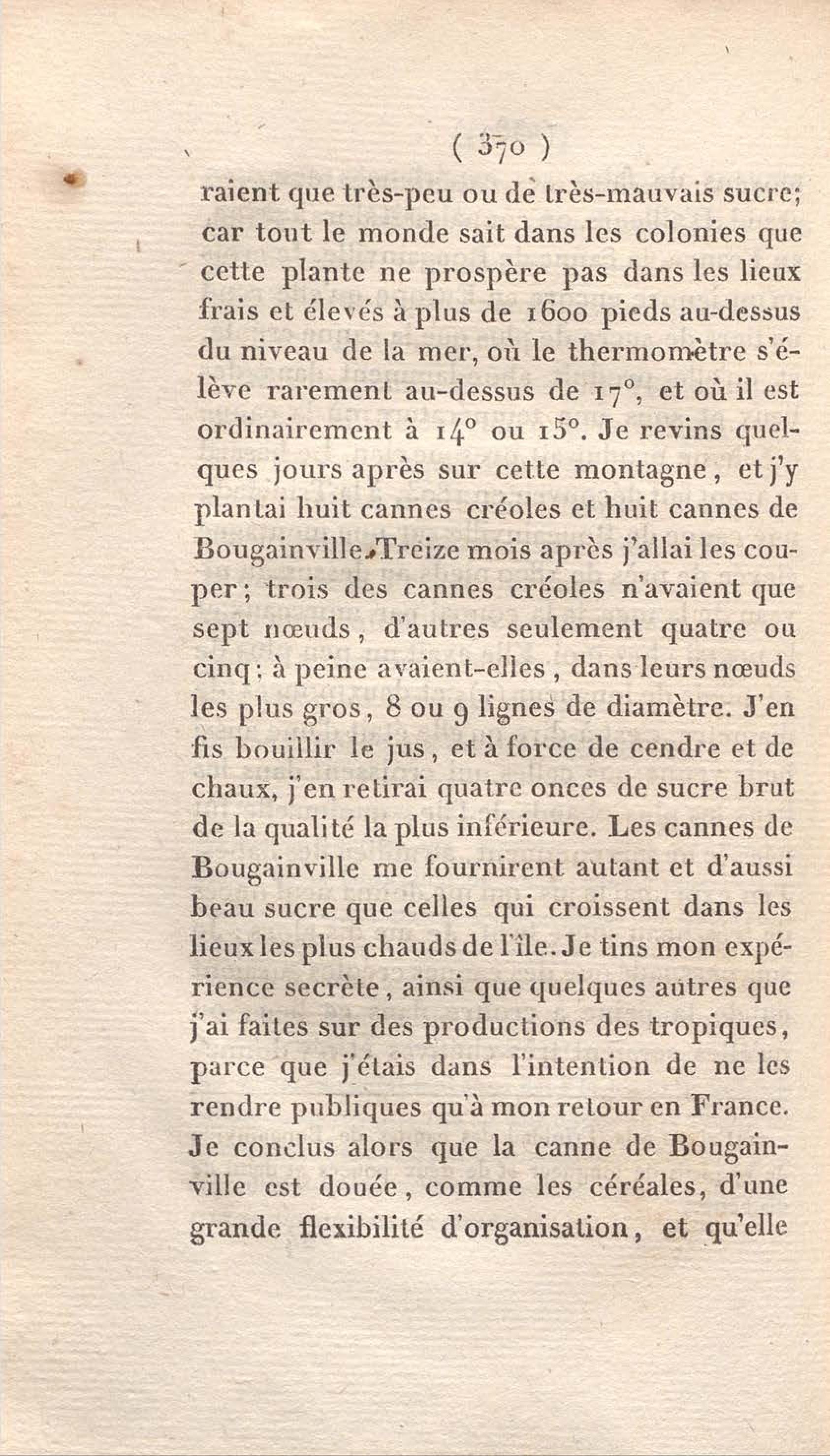 ( 370 )

raient que très-peu ou de très-mauvais sucre; car tout le monde sait dans les colonies que cette plante ne prospère pas dans les lieux frais et élevés à plus de 1600 pieds au-dessus du niveau de la mer, où le thermomètre s'élève rarement au-dessus de 17°, et où il est ordinairement à 14° ou 15°. Je revins quelques jours après sur cette montagne, et j'y plantai huit cannes créoles et huit cannes de Bougainville. Treize mois après j'allai les couper; trois des cannes créoles n'avaient que sept nœuds, d'autres seulement quatre ou cinq; à peine avaient-elles, dans leurs nœuds les plus gros, 8 ou 9 lignes de diamètre. J'en fis bouillir le jus, et à force de cendre et de chaux, j'en retirai quatre onces de sucre brut de la qualité la plus inférieure. Les cannes de Bougainville me fournirent autant et d'aussi beau sucre que celles qui croissent dans les lieux les plus chauds de l'île. Je tins mon expérience secrète, ainsi que quelques autres que j'ai faites sur des productions des tropiques, parce que j'étais dans l'intention de ne les rendre publiques qu'à mon retour en France. Je conclus alors que la canne de Bougainville est douée, comme les céréales, d'une grande flexibilité d'organisation, et qu'elle